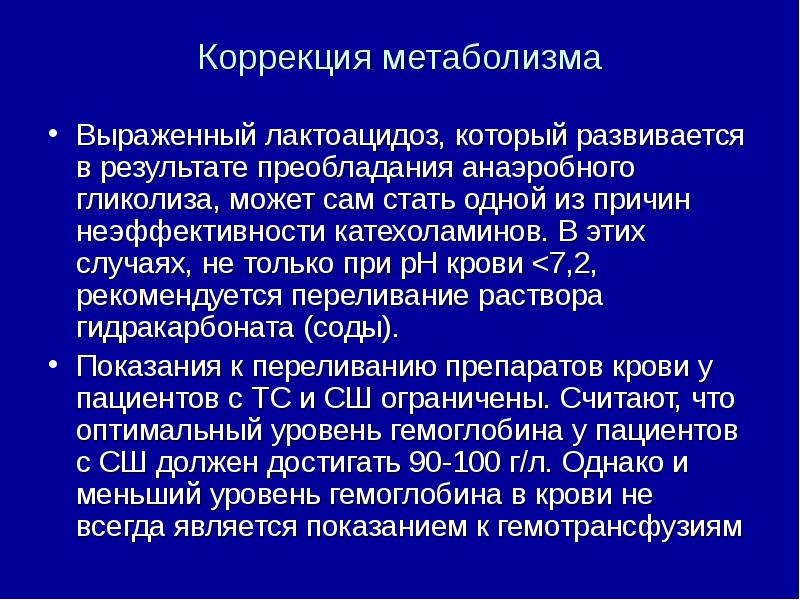 Коррекция метаболизма

• Выраженный лактоацидоз, который развивается в результате преобладания анаэробного гликолиза, может сам стать одной из причин неэффективности катехоламинов. В этих случаях, не только при рН крови <7,2, рекомендуется переливание раствора гидракарбоната (соды).

• Показания к переливанию препаратов крови у пациентов с ТС и СШ ограничены. Считают, что оптимальный уровень гемоглобина у пациентов с СШ должен достигать 90-100 г/л. Однако и меньший уровень гемоглобина в крови не всегда является показанием к гемотрансфузиям